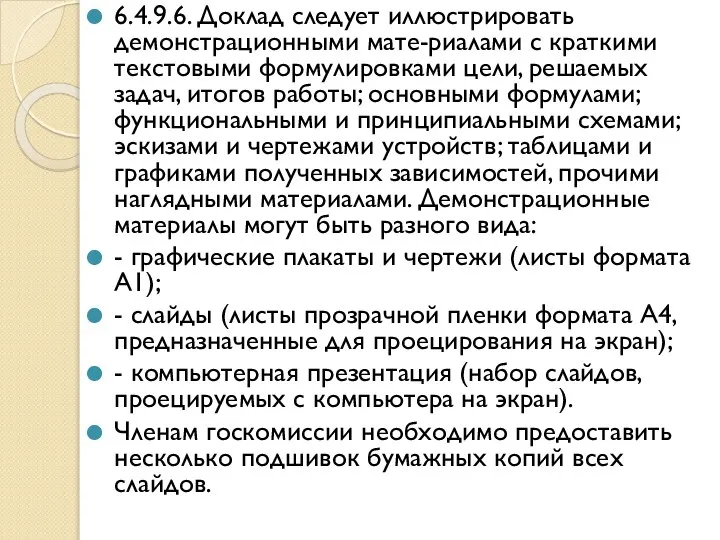 6.4.9.6. Доклад следует иллюстрировать демонстрационными мате-риалами с краткими текстовыми формулировками цели, решаемых задач, итогов работы; основными формулами; функциональными и принципиальными схемами; эскизами и чертежами устройств; таблицами и графиками полученных зависимостей, прочими наглядными материалами. Демонстрационные материалы могут быть разного вида:

- графические плакаты и чертежи (листы формата А1);

- слайды (листы прозрачной пленки формата А4, предназначенные для проецирования на экран);

- компьютерная презентация (набор слайдов, проецируемых с компьютера на экран).

Членам госкомиссии необходимо предоставить несколько подшивок бумажных копий всех слайдов.